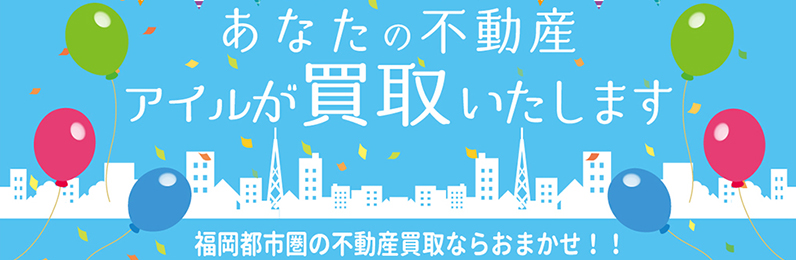 あなたの不動産
アイルが買取いたします

福岡都市圏の不動産買取ならおまかせ！！